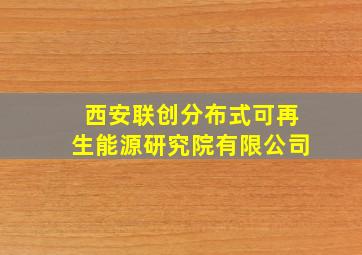 西安联创分布式可再生能源研究院有限公司